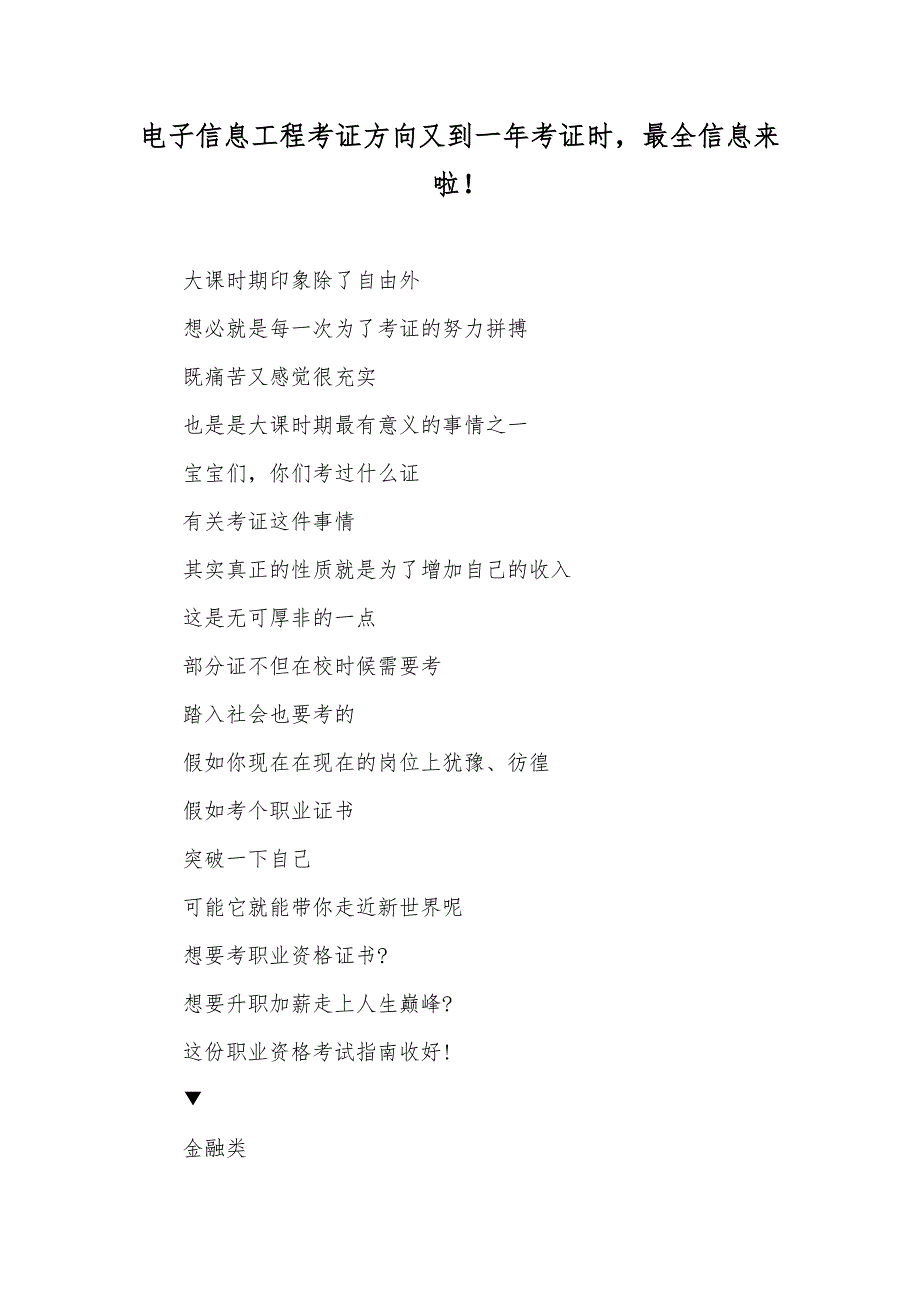 电子信息工程考证方向又到一年考证时，最全信息来啦！

大课时期印象除了自由外

想必就是每一次为了考证的努力拼搏

既痛苦又感觉很充实

也是是大课时期最有意义的事情之一

宝宝们，你们考过什么证

有关考证这件事情

其实真正的性质就是为了增加自己的收入

这是无可厚非的一点

部分证不但在校时候需要考

踏入社会也要考的

假如你现在在现在的岗位上犹豫、彷徨

假如考个职业证书

突破一下自己

可能它就能带你走近新世界呢

想要考职业资格证书?

想要升职加薪走上人生巅峰?

这份职业资格考试指南收好!

▼

金融类